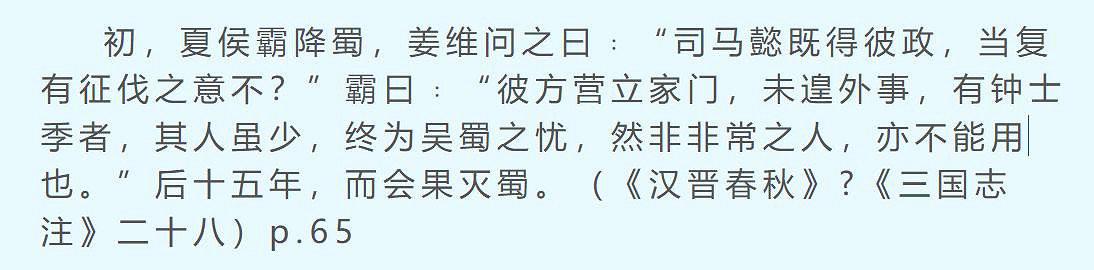 初，夏侯霸降蜀，姜维问之曰：“司马懿既得彼政，当复有征伐之意不？”霸曰：“彼方营立家门，未遑外事，有钟士季者，其人虽少，终为吴蜀之忧，然非非常之人，亦不能用也。”后十五年，而会果灭蜀。（《汉晋春秋》?《三国志注》二十八）p.65